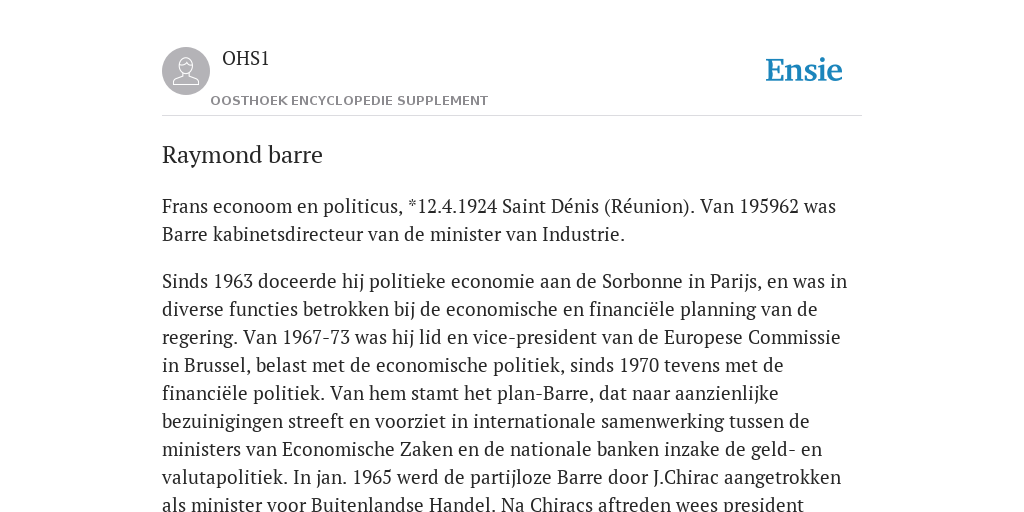 OHS1

OOSTHOEK ENCYCLOPEDIE SUPPLEMENT

Ensie

Raymond barre

Frans econoom en politicus, *12.4.1924 Saint Dénis (Réunion). Van 195962 was Barre kabinetsdirecteur van de minister van Industrie.

Sinds 1963 doceerde hij politieke economie aan de Sorbonne in Parijs, en was in diverse functies betrokken bij de economische en financiële planning van de regering. Van 1967-73 was hij lid en vice-president van de Europese Commissie in Brussel, belast met de economische politiek, sinds 1970 tevens met de financiële politiek. Van hem stamt het plan-Barre, dat naar aanzienlijke bezuinigingen streeft en voorziet in internationale samenwerking tussen de ministers van Economische Zaken en de nationale banken inzake de geld- en valutapolitiek. In jan. 1965 werd de partijloze Barre door J.Chirac aangetrokken als minister voor Buitenlandse Handel. Na Chiracs aftreden wees president